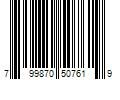 7 99870 50761 9